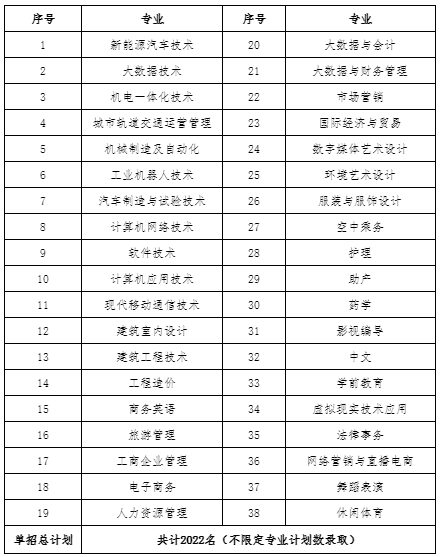 | 序号 | 专业 | 序号 | 专业 |
|---|---|---|---|
| 1 | 新能源汽车技术 | 20 | 大数据与会计 |
| 2 | 大数据技术 | 21 | 大数据与财务管理 |
| 3 | 机电一体化技术 | 22 | 市场营销 |
| 4 | 城市轨道交通运营管理 | 23 | 国际经济与贸易 |
| 5 | 机械制造及自动化 | 24 | 数字媒体艺术设计 |
| 6 | 工业机器人技术 | 25 | 环境艺术设计 |
| 7 | 汽车制造与试验技术 | 26 | 服装与服饰设计 |
| 8 | 计算机网络技术 | 27 | 空中乘务 |
| 9 | 软件技术 | 28 | 护理 |
| 10 | 计算机应用技术 | 29 | 助产 |
| 11 | 现代移动通信技术 | 30 | 药学 |
| 12 | 建筑室内设计 | 31 | 影视编导 |
| 13 | 建筑工程技术 | 32 | 中文 |
| 14 | 工程造价 | 33 | 学前教育 |
| 15 | 商务英语 | 34 | 虚拟现实技术应用 |
| 16 | 旅游管理 | 35 | 法律事务 |
| 17 | 工商企业管理 | 36 | 网络营销与直播电商 |
| 18 | 电子商务 | 37 | 舞蹈表演 |
| 19 | 人力资源管理 | 38 | 休闲体育 |
| 单招总计划 | 共计2022名（不限定专业计划数录取） | | |